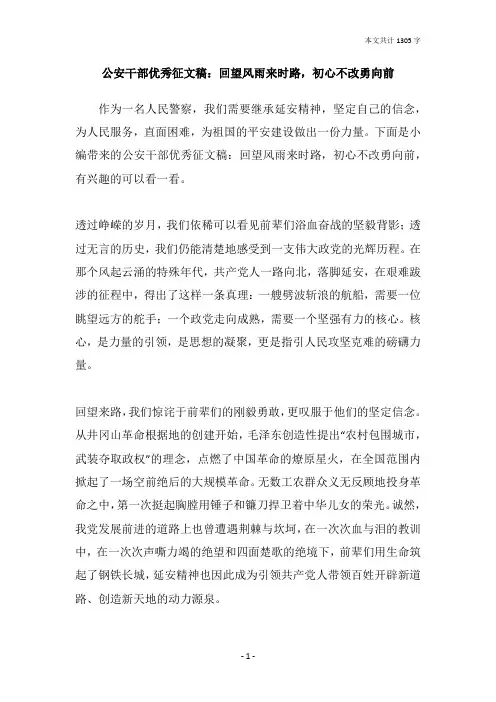 本文共计 1305 字

公安干部优秀征文稿：回望风雨来时路，初心不改勇向前

作为一名人民警察，我们需要继承延安精神，坚定自己的信念，为人民服务，直面困难，为祖国的平安建设做出一份力量。下面是小编带来的公安干部优秀征文稿：回望风雨来时路，初心不改勇向前，有兴趣的可以看一看。

透过峥嵘的岁月，我们依稀可以看见前辈们浴血奋战的坚毅背影；透过无言的历史，我们仍能清楚地感受到一支伟大政党的光辉历程。在那个风起云涌的特殊年代，共产党人一路向北，落脚延安，在艰难跋涉的征程中，得出了这样一条真理：一艘劈波斩浪的航船，需要一位眺望远方的舵手；一个政党走向成熟，需要一个坚强有力的核心。核心，是力量的引领，是思想的凝聚，更是指引人民攻坚克难的磅礴力量。

回望来路，我们惊诧于前辈们的刚毅勇敢，更叹服于他们的坚定信念。从井冈山革命根据地的创建开始，毛泽东创造性提出“农村包围城市，武装夺取政权”的理念，点燃了中国革命的燎原星火，在全国范围内掀起了一场空前绝后的大规模革命。无数工农群众义无反顾地投身革命之中，第一次挺起胸膛用锤子和镰刀捍卫着中华儿女的荣光。诚然，我党发展前进的道路上也曾遭遇荆棘与坎坷，在一次次血与泪的教训中，在一次次声嘶力竭的绝望和四面楚歌的绝境下，前辈们用生命筑起了钢铁长城，延安精神也因此成为引领共产党人带领百姓开辟新道路、创造新天地的动力源泉。

- 1 -